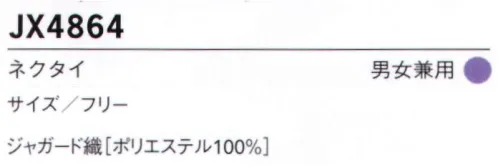 JX4864

ネクタイ

男女兼用

サイズ／フリー

ジャガード織［ポリエステル100%］